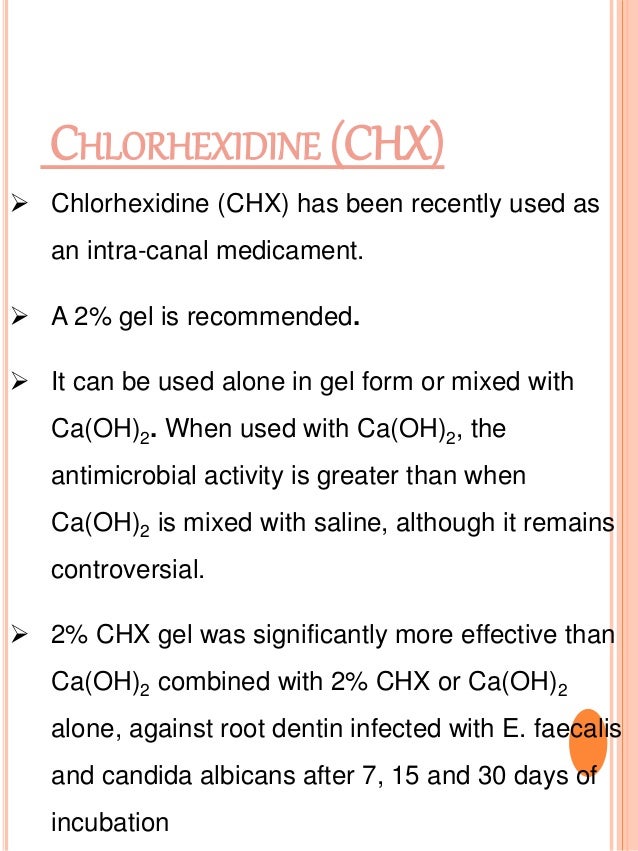 CHLORHEXIDINE (CHX)

➢ Chlorhexidine (CHX) has been recently used as an intra-canal medicament.

➢ A 2% gel is recommended.

➢ It can be used alone in gel form or mixed with $Ca(OH)_2$. When used with $Ca(OH)_2$, the antimicrobial activity is greater than when $Ca(OH)_2$ is mixed with saline, although it remains controversial.

➢ 2% CHX gel was significantly more effective than $Ca(OH)_2$ combined with 2% CHX or $Ca(OH)_2$ alone, against root dentin infected with E. faecalis and candida albicans after 7, 15 and 30 days of incubation